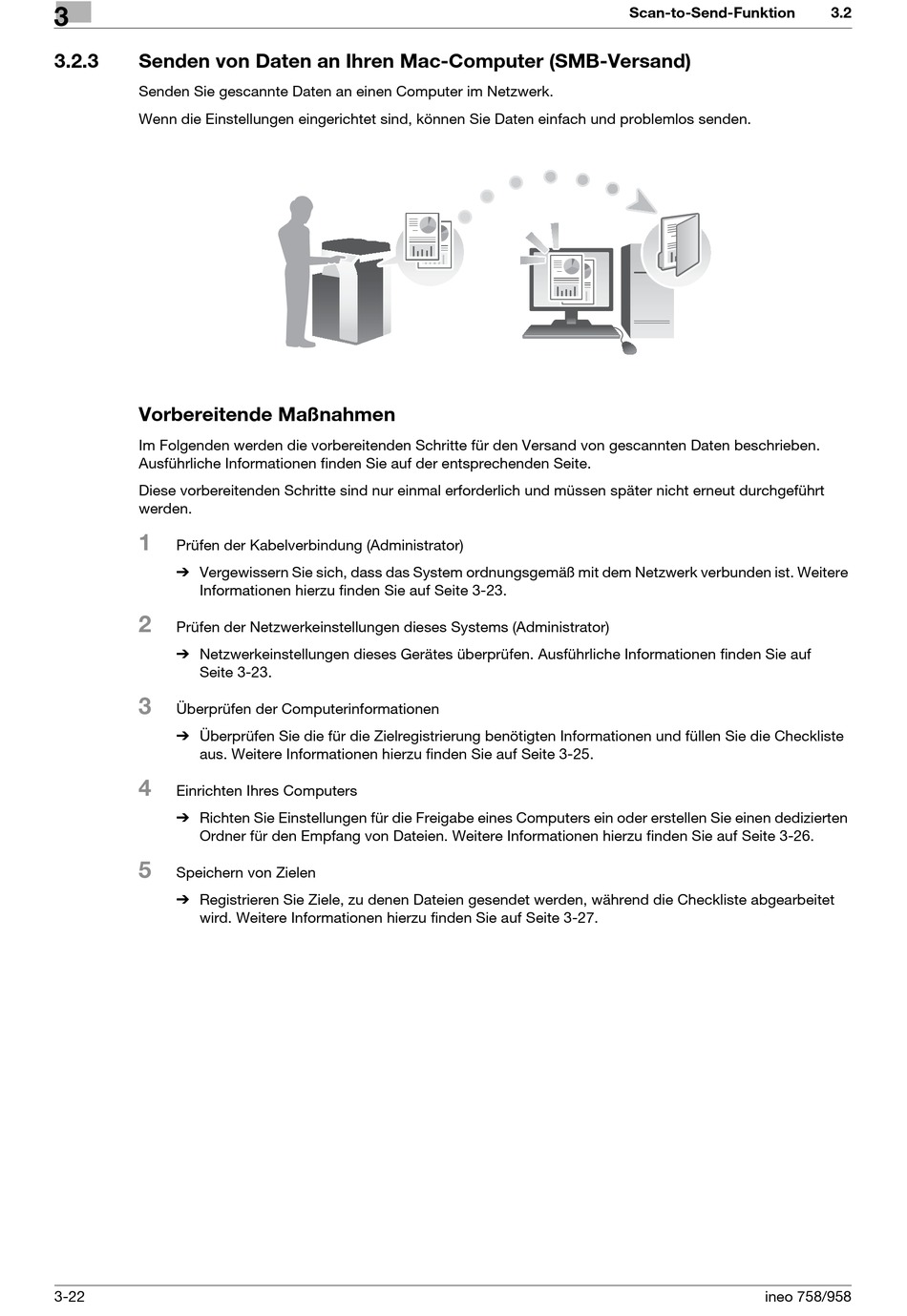 3

Scan-to-Send-Funktion 3.2

3.2.3 Senden von Daten an Ihren Mac-Computer (SMB-Versand)

Senden Sie gescannte Daten an einen Computer im Netzwerk.

Wenn die Einstellungen eingerichtet sind, können Sie Daten einfach und problemlos senden.

Vorbereitende Maßnahmen

Im Folgenden werden die vorbereitenden Schritte für den Versand von gescannten Daten beschrieben. Ausführliche Informationen finden Sie auf der entsprechenden Seite.

Diese vorbereitenden Schritte sind nur einmal erforderlich und müssen später nicht erneut durchgeführt werden.

1 Prüfen der Kabelverbindung (Administrator)

➔ Vergewissern Sie sich, dass das System ordnungsgemäß mit dem Netzwerk verbunden ist. Weitere Informationen hierzu finden Sie auf Seite 3-23.

2 Prüfen der Netzwerkeinstellungen dieses Systems (Administrator)

➔ Netzwerkeinstellungen dieses Gerätes überprüfen. Ausführliche Informationen finden Sie auf Seite 3-23.

3 Überprüfen der Computerinformationen

➔ Überprüfen Sie die für die Zielregistrierung benötigten Informationen und füllen Sie die Checkliste aus. Weitere Informationen hierzu finden Sie auf Seite 3-25.

4 Einrichten Ihres Computers

➔ Richten Sie Einstellungen für die Freigabe eines Computers ein oder erstellen Sie einen dedizierten Ordner für den Empfang von Dateien. Weitere Informationen hierzu finden Sie auf Seite 3-26.

5 Speichern von Zielen

➔ Registrieren Sie Ziele, zu denen Dateien gesendet werden, während die Checkliste abgearbeitet wird. Weitere Informationen hierzu finden Sie auf Seite 3-27.

3-22 ineo 758/958